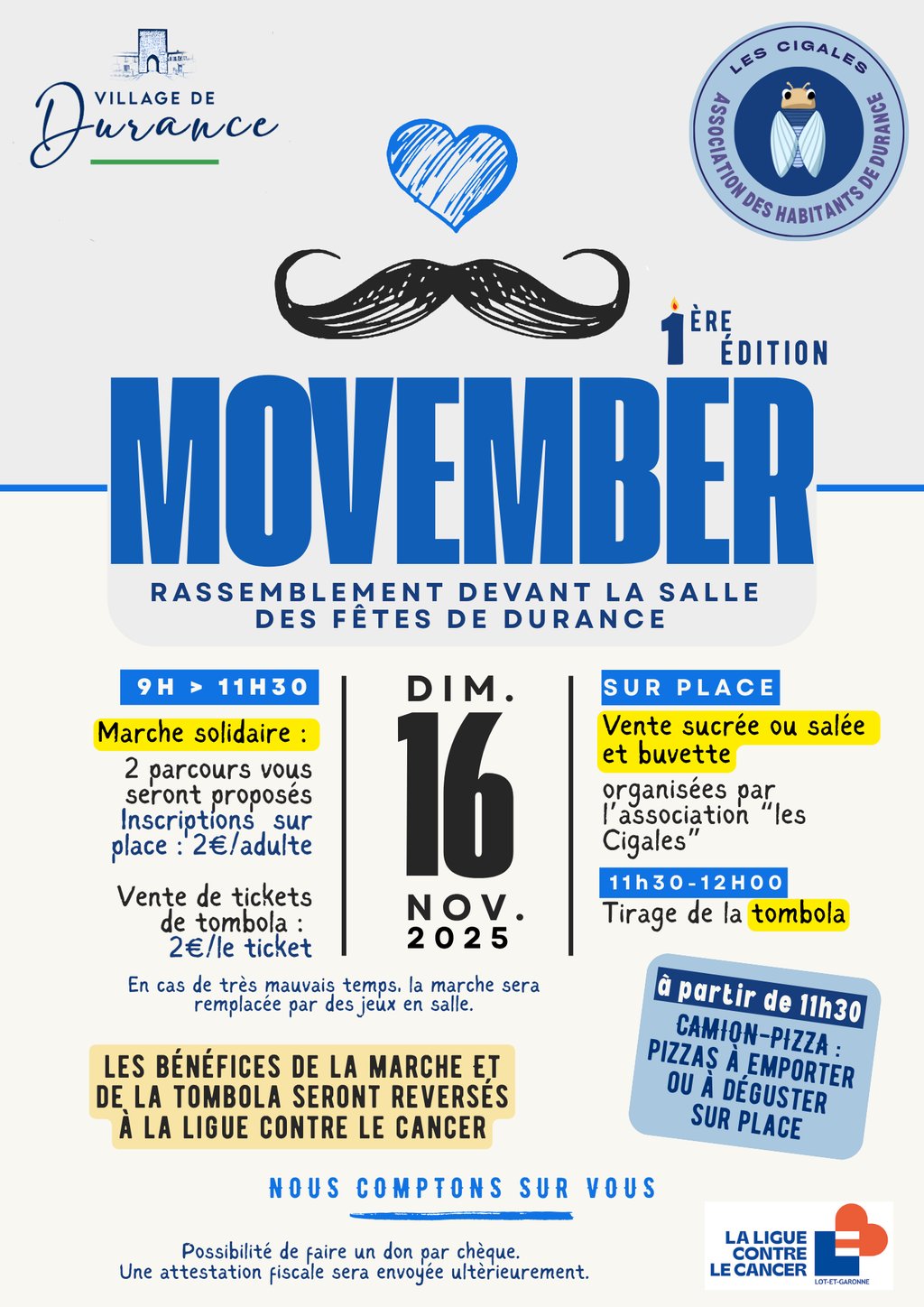 VILLAGE DE
Durance

LES CIGALES
ASSOCIATION DES HABITANTS DE DURANCE

1ÈRE ÉDITION

MOVEMBER

RASSEMBLEMENT DEVANT LA SALLE DES FÊTES DE DURANCE

9H > 11H30

Marche solidaire :

2 parcours vous seront proposés
Inscriptions sur place : 2€/adulte

Vente de tickets de tombola : 2€/le ticket

DIM.
16
NOV.
2025

SUR PLACE

Vente sucrée ou salée et buvette

organisées par l'association "les Cigales"

11h30-12H00

Tirage de la tombola

En cas de très mauvais temps, la marche sera remplacée par des jeux en salle.

à partir de 11h30

CAMION-PIZZA : PIZZAS À EMPORTER OU À DÉGUSTER SUR PLACE

LES BÉNÉFICES DE LA MARCHE ET DE LA TOMBOLA SERONT REVERSÉS À LA LIGUE CONTRE LE CANCER

NOUS COMPTONS SUR VOUS

Possibilité de faire un don par chèque.
Une attestation fiscale sera envoyée ultèrieurement.

LA LIGUE CONTRE LE CANCER
LOT-ET-GARONNE